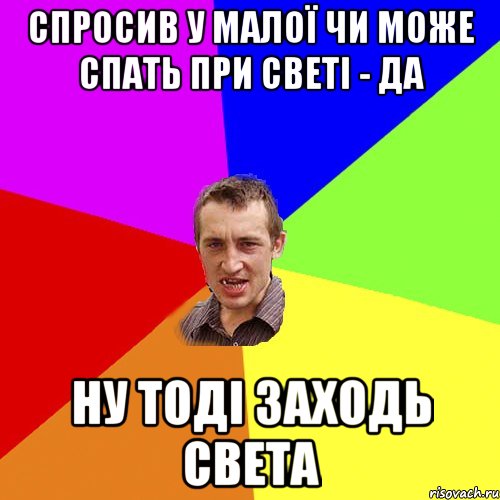 СПРОСИВ У МАЛОЇ ЧИ МОЖЕ СПАТЬ ПРИ СВЕТІ - ДА

НУ ТОДІ ЗАХОДЬ СВЕТА

risovach.ru